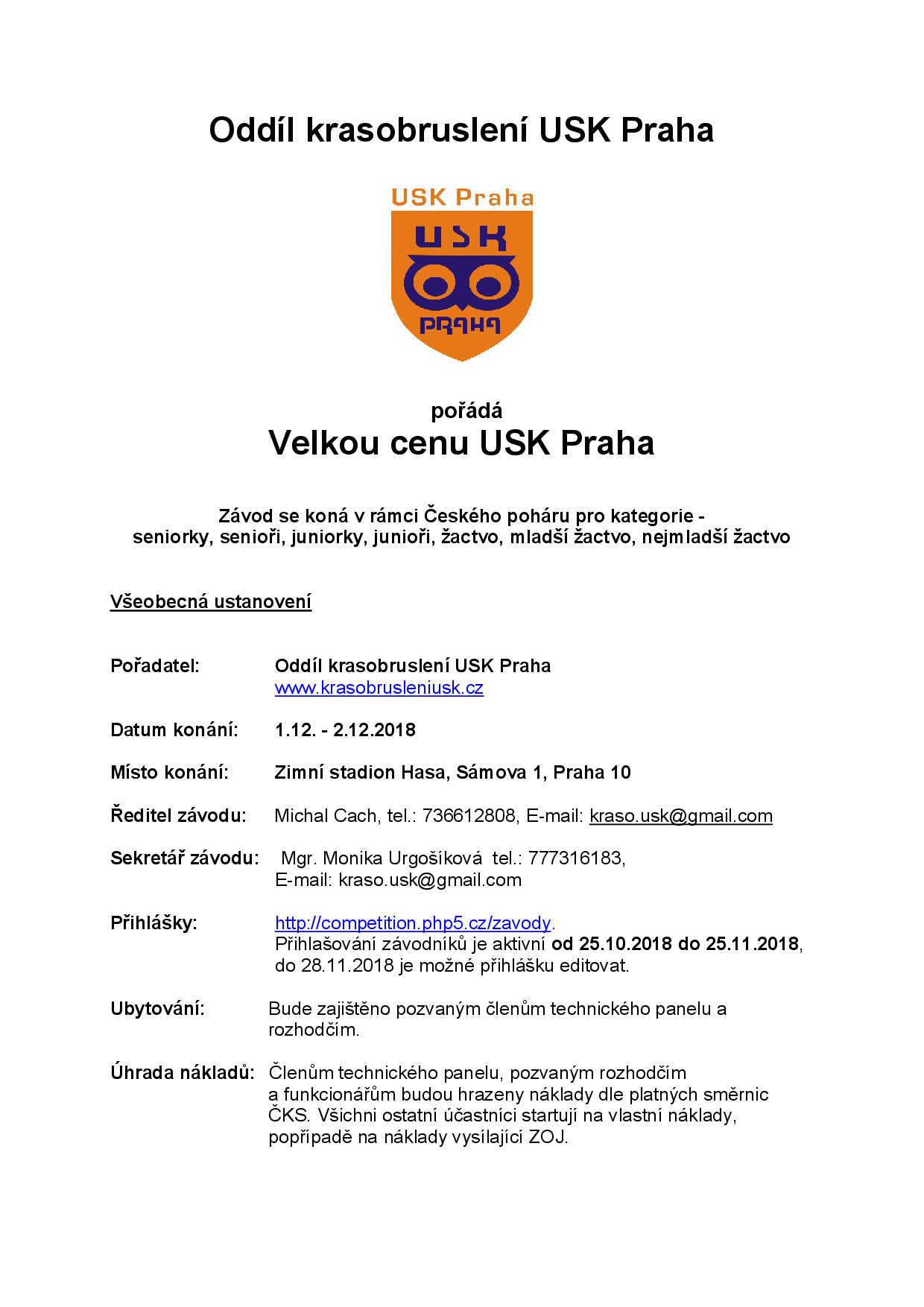 Oddíl krasobruslení USK Praha

USK Praha

USK

PRAHA

pořádá

Velkou cenu USK Praha

Závod se koná v rámci Českého poháru pro kategorie - seniorky, senioři, juniorky, junioři, žactvo, mladší žactvo, nejmladší žactvo

Všeobecná ustanovení

Pořadatel: Oddíl krasobruslení USK Praha
www.krasobrusleniusk.cz

Datum konání: 1.12. - 2.12.2018

Místo konání: Zimní stadion Hasa, Sámova 1, Praha 10

Ředitel závodu: Michal Cach, tel.: 736612808, E-mail: kraso.usk@gmail.com

Sekretář závodu: Mgr. Monika Urgošíková tel.: 777316183, E-mail: kraso.usk@gmail.com

Přihlášky: http://competition.php5.cz/zavody. Přihlašování závodníků je aktivní od 25.10.2018 do 25.11.2018, do 28.11.2018 je možné přihlášku editovat.

Ubytování: Bude zajištěno pozvaným členům technického panelu a rozhodčím.

Úhrada nákladů: Členům technického panelu, pozvaným rozhodčím a funkcionářům budou hrazeny náklady dle platných směrnic ČKS. Všichni ostatní účastníci startují na vlastní náklady, popřípadě na náklady vysílající ZOJ.